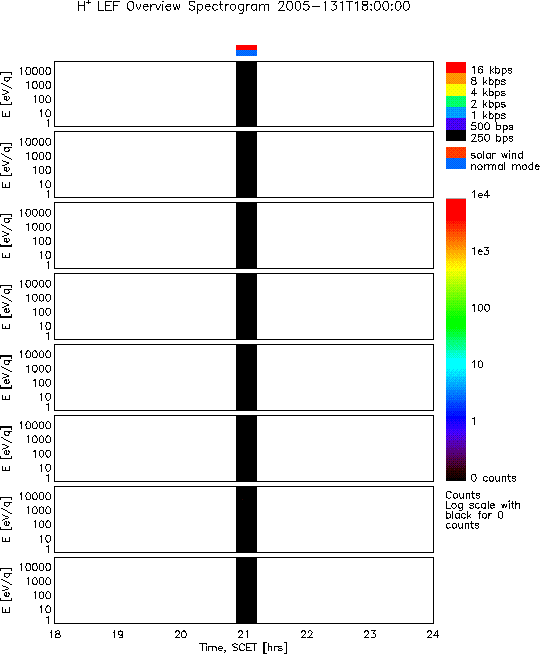 $H^+$ LEF Overview Spectrogram 2005-131T18:00:00

E [eV/q]
10000
1000
100
10
1

E [eV/q]
10000
1000
100
10
1

E [eV/q]
10000
1000
100
10
1

E [eV/q]
10000
1000
100
10
1

E [eV/q]
10000
1000
100
10
1

E [eV/q]
10000
1000
100
10
1

E [eV/q]
10000
1000
100
10
1

E [eV/q]
10000
1000
100
10
1

18 19 20 21 22 23 24
Time, SCET [hrs]

16 kbps
8 kbps
4 kbps
2 kbps
1 kbps
500 bps
250 bps

solar wind
normal mode

1e4
1e3
100
10
1
0 counts

Counts
Log scale with black for 0 counts